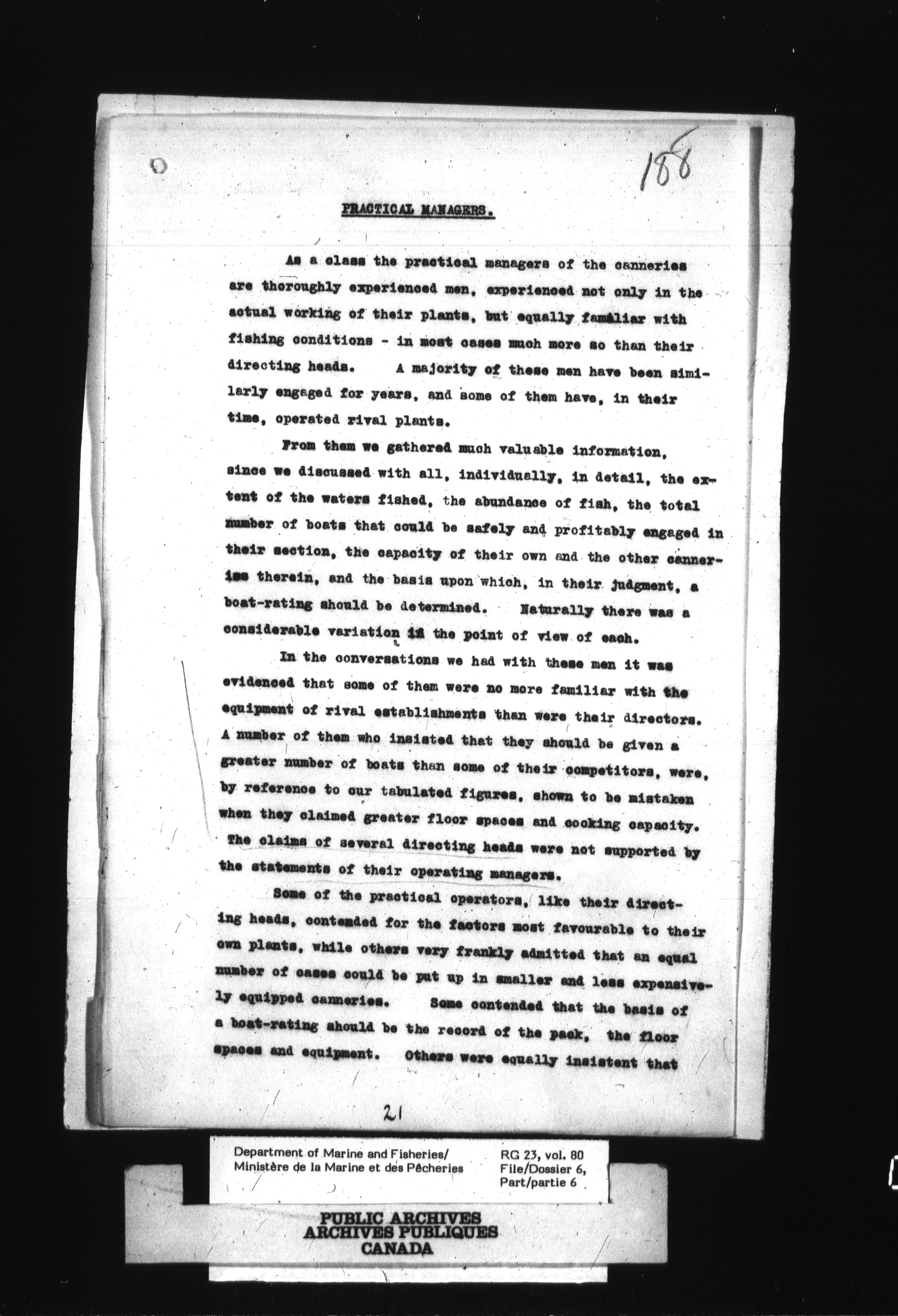 188

PRACTICAL MANAGERS.

As a class the practical managers of the canneries are thoroughly experienced men, experienced not only in the actual working of their plants, but equally familiar with fishing conditions - in most cases much more so than their directing heads. A majority of these men have been similarly engaged for years, and some of them have, in their time, operated rival plants.

From them we gathered much valuable information, since we discussed with all, individually, in detail, the extent of the waters fished, the abundance of fish, the total number of boats that could be safely and profitably engaged in their section, the capacity of their own and the other canneries therein, and the basis upon which, in their judgment, a boat-rating should be determined. Naturally there was a considerable variation in the point of view of each.

In the conversations we had with these men it was evidenced that some of them were no more familiar with the equipment of rival establishments than were their directors. A number of them who insisted that they should be given a greater number of boats than some of their competitors, were, by reference to our tabulated figures, shown to be mistaken when they claimed greater floor spaces and cooking capacity. The claims of several directing heads were not supported by the statements of their operating managers.

Some of the practical operators, like their directing heads, contended for the factors most favourable to their own plants, while others very frankly admitted that an equal number of cases could be put up in smaller and less expensively equipped canneries. Some contended that the basis of a boat-rating should be the record of the pack, the floor spaces and equipment. Others were equally insistent that

21

Department of Marine and Fisheries/
Ministère de la Marine et des Pêcheries

RG 23, vol. 80
File/Dossier 6,
Part/partie 6

PUBLIC ARCHIVES
ARCHIVES PUBLIQUES
CANADA